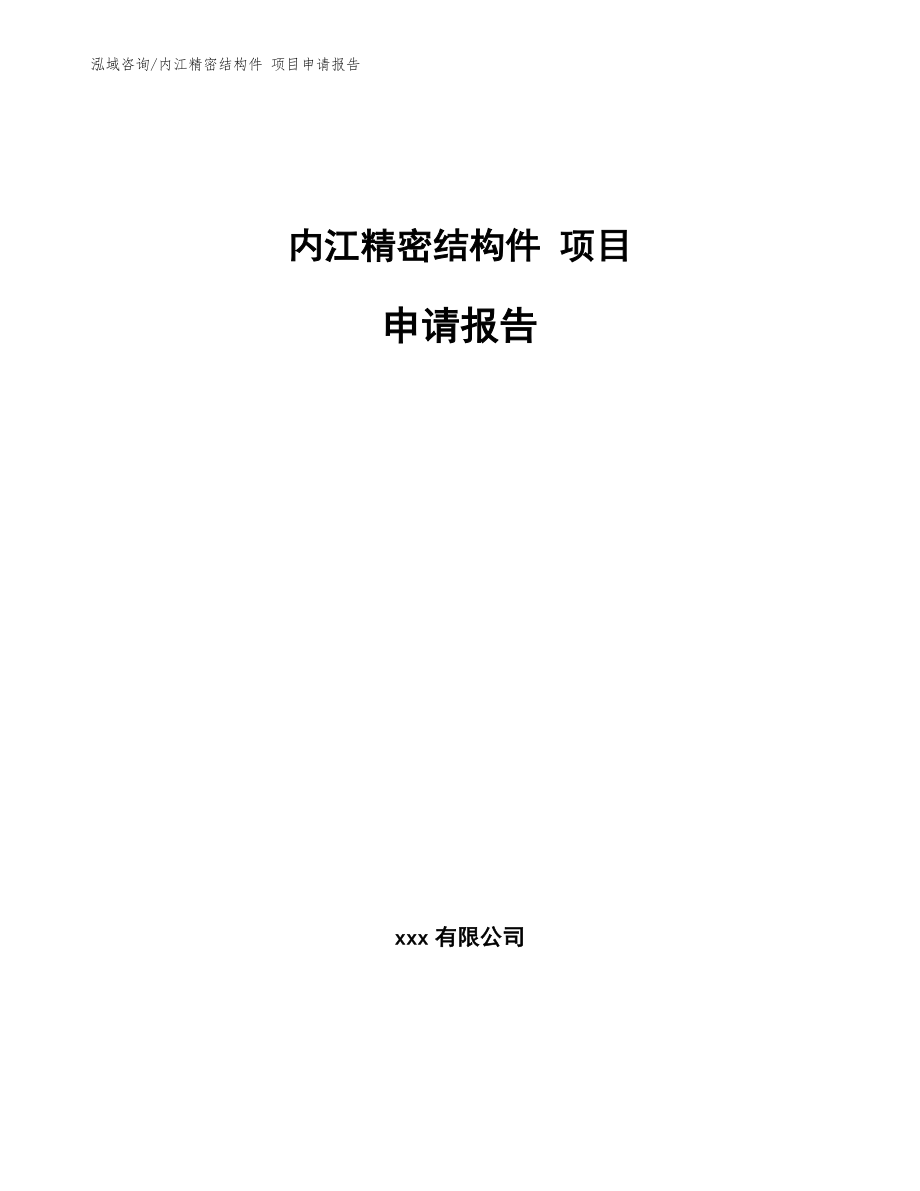 泓域咨询/内江精密结构件 项目申请报告

内江精密结构件 项目

申请报告

xxx 有限公司